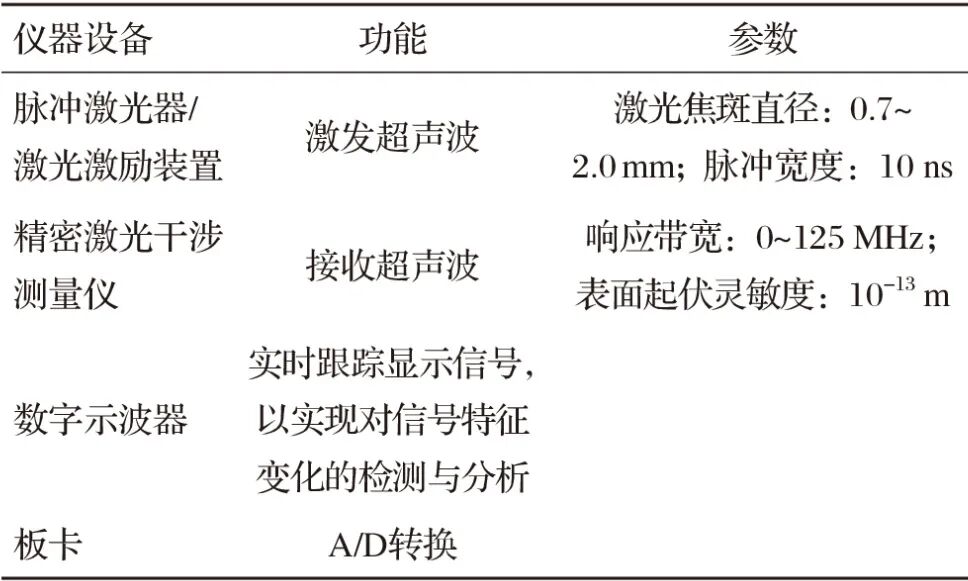 | 仪器设备 | 功能 | 参数 |
|---|---|---|
| 脉冲激光器/激光激励装置 | 激发超声波 | 激光焦斑直径：0.7~2.0 mm；脉冲宽度：10 ns |
| 精密激光干涉测量仪 | 接收超声波 | 响应带宽：0~125 MHz；表面起伏灵敏度：$10^{-13}$ m |
| 数字示波器 | 实时跟踪显示信号，以实现对信号特征变化的检测与分析 | |
| 板卡 | A/D转换 | |